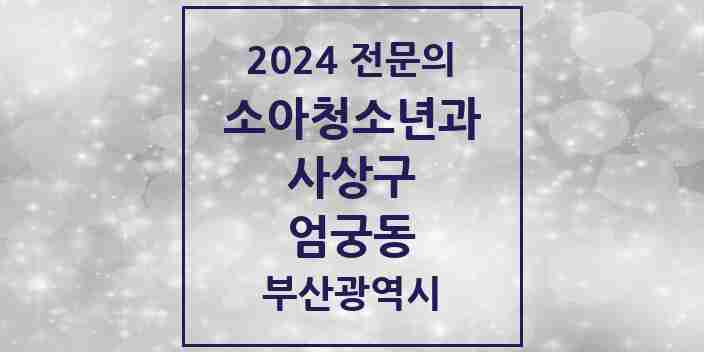 2024 전문의
소아청소년과
사상구
엄궁동
부산광역시